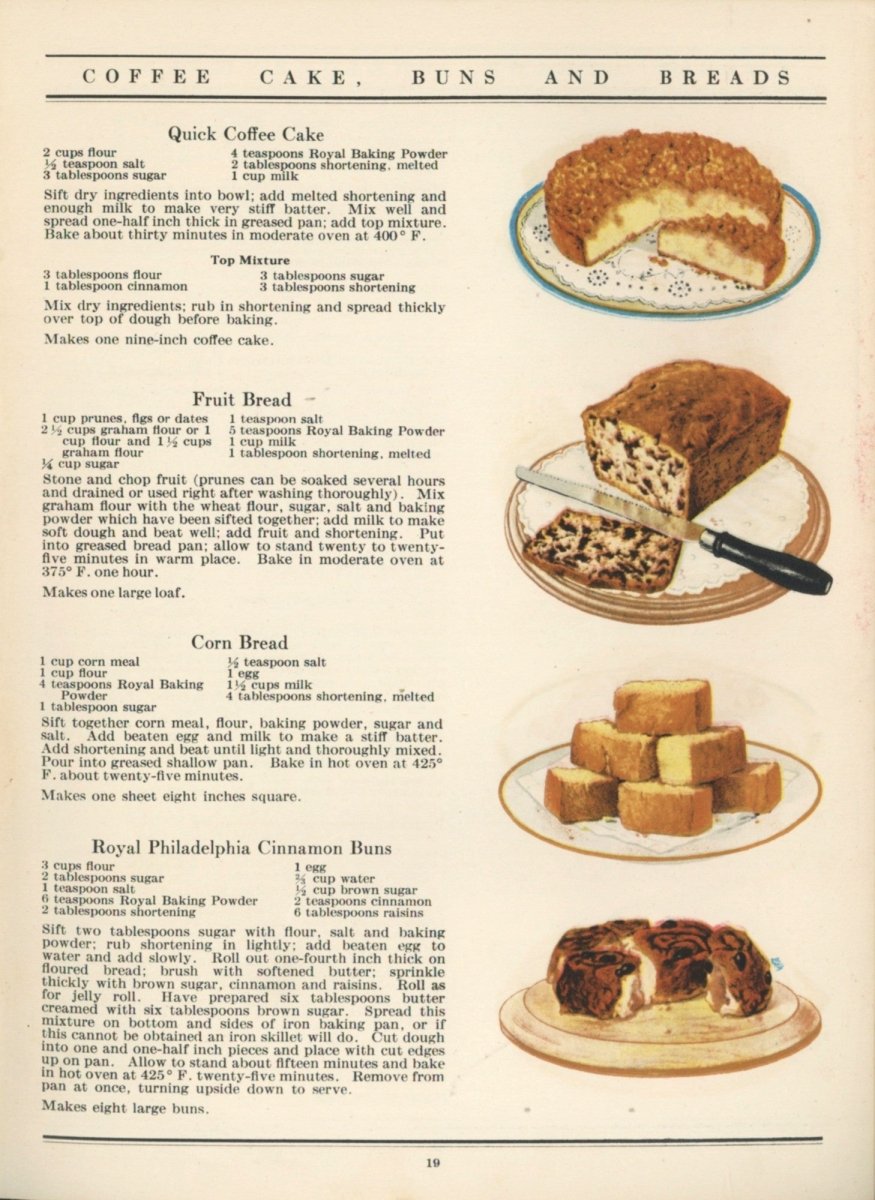 COFFEE CAKE, BUNS AND BREADS

Quick Coffee Cake

2 cups flour
½ teaspoon salt
3 tablespoons sugar
4 teaspoons Royal Baking Powder
2 tablespoons shortening, melted
1 cup milk

Sift dry ingredients into bowl; add melted shortening and enough milk to make very stiff batter. Mix well and spread one-half inch thick in greased pan; add top mixture. Bake about thirty minutes in moderate oven at 400° F.

Top Mixture

3 tablespoons flour
1 tablespoon cinnamon
3 tablespoons sugar
3 tablespoons shortening

Mix dry ingredients; rub in shortening and spread thickly over top of dough before baking.

Makes one nine-inch coffee cake.

Fruit Bread

1 cup prunes, figs or dates
2½ cups graham flour or 1 cup flour and 1½ cups graham flour
¼ cup sugar
1 teaspoon salt
5 teaspoons Royal Baking Powder
1 cup milk
1 tablespoon shortening, melted

Stone and chop fruit (prunes can be soaked several hours and drained or used right after washing thoroughly). Mix graham flour with the wheat flour, sugar, salt and baking powder which have been sifted together; add milk to make soft dough and beat well; add fruit and shortening. Put into greased bread pan; allow to stand twenty to twenty-five minutes in warm place. Bake in moderate oven at 375° F. one hour.

Makes one large loaf.

Corn Bread

1 cup corn meal
1 cup flour
4 teaspoons Royal Baking Powder
1 tablespoon sugar
½ teaspoon salt
1 egg
1½ cups milk
4 tablespoons shortening, melted

Sift together corn meal, flour, baking powder, sugar and salt. Add beaten egg and milk to make a stiff batter. Add shortening and beat until light and thoroughly mixed. Pour into greased shallow pan. Bake in hot oven at 425° F. about twenty-five minutes.

Makes one sheet eight inches square.

Royal Philadelphia Cinnamon Buns

3 cups flour
2 tablespoons sugar
1 teaspoon salt
6 teaspoons Royal Baking Powder
2 tablespoons shortening
1 egg
⅔ cup water
½ cup brown sugar
2 teaspoons cinnamon
6 tablespoons raisins

Sift two tablespoons sugar with flour, salt and baking powder; rub shortening in lightly; add beaten egg to water and add slowly. Roll out one-fourth inch thick on floured bread; brush with softened butter; sprinkle thickly with brown sugar, cinnamon and raisins. Roll as for jelly roll. Have prepared six tablespoons butter creamed with six tablespoons brown sugar. Spread this mixture on bottom and sides of iron baking pan, or if this cannot be obtained an iron skillet will do. Cut dough into one and one-half inch pieces and place with cut edges up on pan. Allow to stand about fifteen minutes and bake in hot oven at 425° F. twenty-five minutes. Remove from pan at once, turning upside down to serve.

Makes eight large buns.

19